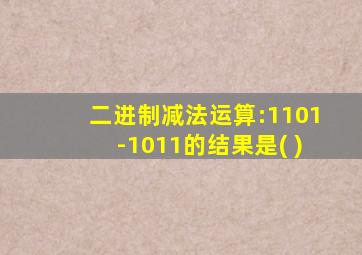 二进制减法运算:1101-1011的结果是( )